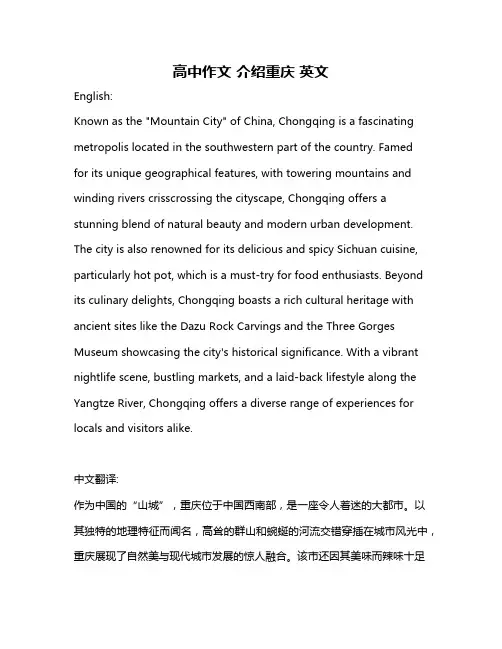 高中作文 介绍重庆 英文

English:

Known as the "Mountain City" of China, Chongqing is a fascinating metropolis located in the southwestern part of the country. Famed for its unique geographical features, with towering mountains and winding rivers crisscrossing the cityscape, Chongqing offers a stunning blend of natural beauty and modern urban development. The city is also renowned for its delicious and spicy Sichuan cuisine, particularly hot pot, which is a must-try for food enthusiasts. Beyond its culinary delights, Chongqing boasts a rich cultural heritage with ancient sites like the Dazu Rock Carvings and the Three Gorges Museum showcasing the city's historical significance. With a vibrant nightlife scene, bustling markets, and a laid-back lifestyle along the Yangtze River, Chongqing offers a diverse range of experiences for locals and visitors alike.

中文翻译:

作为中国的“山城”，重庆位于中国西南部，是一座令人着迷的大都市。以其独特的地理特征而闻名，高耸的群山和蜿蜒的河流交错穿插在城市风光中，重庆展现了自然美与现代城市发展的惊人融合。该市还因其美味而辣味十足